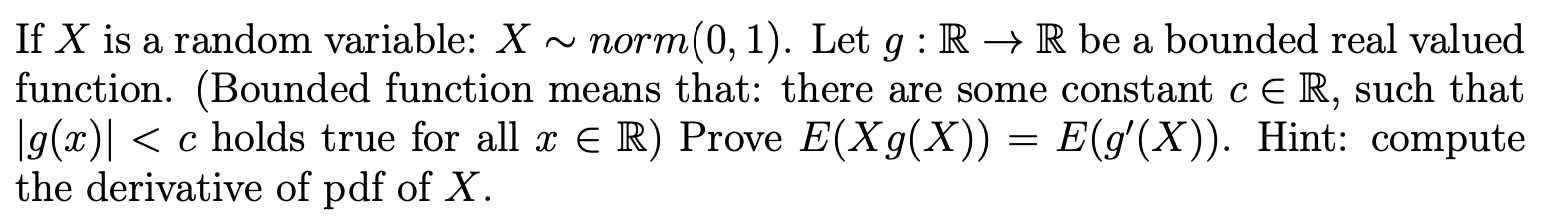 If $X$ is a random variable: $X \sim norm(0,1)$. Let $g : \mathbb{R} \to \mathbb{R}$ be a bounded real valued function. (Bounded function means that: there are some constant $c \in \mathbb{R}$, such that $|g(x)| < c$ holds true for all $x \in \mathbb{R}$) Prove $E(Xg(X)) = E(g'(X))$. Hint: compute the derivative of pdf of $X$.